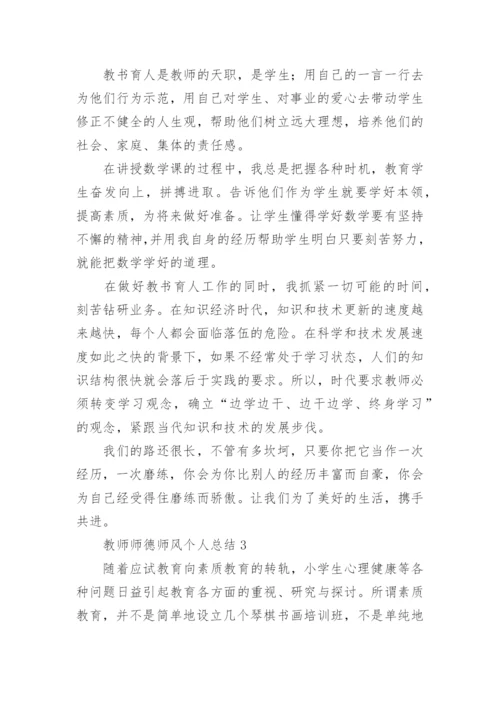 教书育人是教师的天职，是学生；用自己的一言一行去为他们行为示范，用自己对学生、对事业的爱心去带动学生修正不健全的人生观，帮助他们树立远大理想，培养他们的社会、家庭、集体的责任感。

在讲授数学课的过程中，我总是把握各种时机，教育学生奋发向上，拼搏进取。告诉他们作为学生就要学好本领，提高素质，为将来做好准备。让学生懂得学好数学要有坚持不懈的精神，并用我自身的经历帮助学生明白只要刻苦努力，就能把数学学好的道理。

在做好教书育人工作的同时，我抓紧一切可能的时间，刻苦钻研业务。在知识经济时代，知识和技术更新的速度越来越快，每个人都会面临落伍的危险。在科学和技术发展速度如此之快的背景下，如果不经常处于学习状态，人们的知识结构很快就会落后于实践的要求。所以，时代要求教师必须转变学习观念，确立“边学边干、边干边学、终身学习”的观念，紧跟当代知识和技术的发展步伐。

我们的路还很长，不管有多坎坷，只要你把它当作一次经历，一次磨练，你会为你比别人的经历丰富而自豪，你会为自己经受得住磨练而骄傲。让我们为了美好的生活，携手共进。

教师师德师风个人总结 3

随着应试教育向素质教育的转轨，小学生心理健康等各种问题日益引起教育各方面的重视、研究与探讨。所谓素质教育，并不是简单地设立几个琴棋书画培训班，不是单纯地